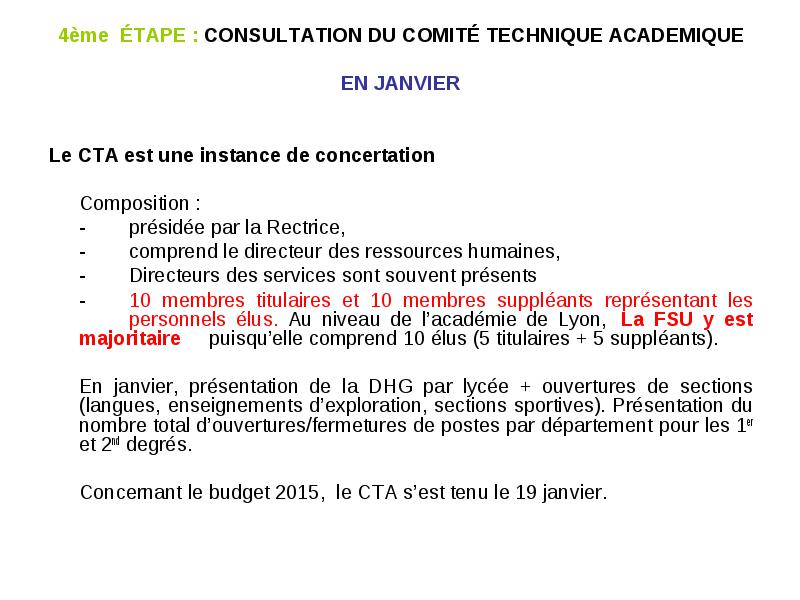 4ème ÉTAPE : CONSULTATION DU COMITÉ TECHNIQUE ACADEMIQUE

EN JANVIER

Le CTA est une instance de concertation

Composition :
- présidée par la Rectrice,
- comprend le directeur des ressources humaines,
- Directeurs des services sont souvent présents
- 10 membres titulaires et 10 membres suppléants représentant les personnels élus. Au niveau de l'académie de Lyon, La FSU y est majoritaire puisqu'elle comprend 10 élus (5 titulaires + 5 suppléants).

En janvier, présentation de la DHG par lycée + ouvertures de sections (langues, enseignements d'exploration, sections sportives). Présentation du nombre total d'ouvertures/fermetures de postes par département pour les 1$^{er}$ et 2$^{nd}$ degrés.

Concernant le budget 2015, le CTA s'est tenu le 19 janvier.